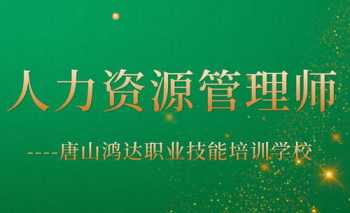 人力资源管理师

----唐山鸿达职业技能培训学校